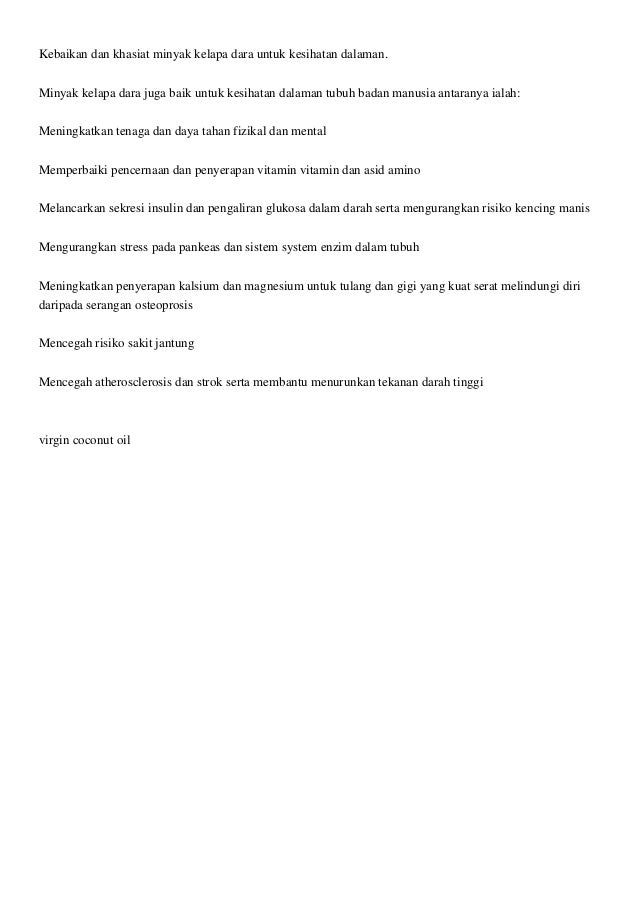 Kebaikan dan khasiat minyak kelapa dara untuk kesihatan dalaman.

Minyak kelapa dara juga baik untuk kesihatan dalaman tubuh badan manusia antaranya ialah:

Meningkatkan tenaga dan daya tahan fizikal dan mental

Memperbaiki pencernaan dan penyerapan vitamin vitamin dan asid amino

Melancarkan sekresi insulin dan pengaliran glukosa dalam darah serta mengurangkan risiko kencing manis

Mengurangkan stress pada pankeas dan sistem system enzim dalam tubuh

Meningkatkan penyerapan kalsium dan magnesium untuk tulang dan gigi yang kuat serat melindungi diri daripada serangan osteoprosis

Mencegah risiko sakit jantung

Mencegah atherosclerosis dan strok serta membantu menurunkan tekanan darah tinggi

virgin coconut oil